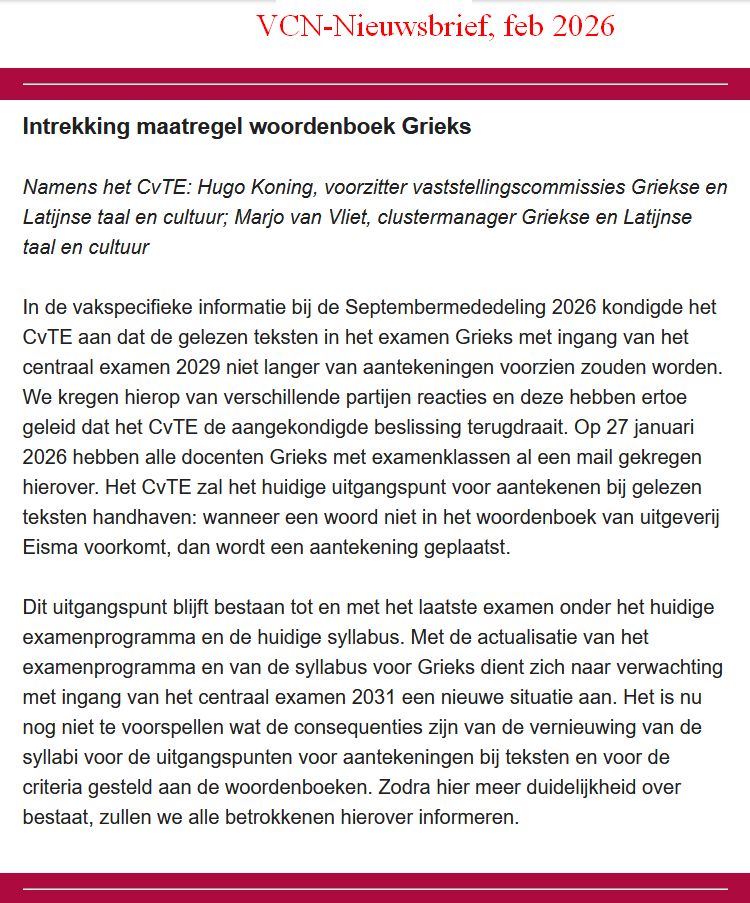 VCN-Nieuwsbrief, feb 2026

Intrekking maatregel woordenboek Grieks

Namens het CvTE: Hugo Koning, voorzitter vaststellingscommissies Griekse en Latijnse taal en cultuur; Marjo van Vliet, clustermanager Griekse en Latijnse taal en cultuur

In de vakspecifieke informatie bij de Septembermededeling 2026 kondigde het CvTE aan dat de gelezen teksten in het examen Grieks met ingang van het centraal examen 2029 niet langer van aantekeningen voorzien zouden worden. We kregen hierop van verschillende partijen reacties en deze hebben ertoe geleid dat het CvTE de aangekondigde beslissing terugdraait. Op 27 januari 2026 hebben alle docenten Grieks met examenklassen al een mail gekregen hierover. Het CvTE zal het huidige uitgangspunt voor aantekenen bij gelezen teksten handhaven: wanneer een woord niet in het woordenboek van uitgeverij Eisma voorkomt, dan wordt een aantekening geplaatst.

Dit uitgangspunt blijft bestaan tot en met het laatste examen onder het huidige examenprogramma en de huidige syllabus. Met de actualisatie van het examenprogramma en van de syllabus voor Grieks dient zich naar verwachting met ingang van het centraal examen 2031 een nieuwe situatie aan. Het is nu nog niet te voorspellen wat de consequenties zijn van de vernieuwing van de syllabi voor de uitgangspunten voor aantekeningen bij teksten en voor de criteria gesteld aan de woordenboeken. Zodra hier meer duidelijkheid over bestaat, zullen we alle betrokkenen hierover informeren.